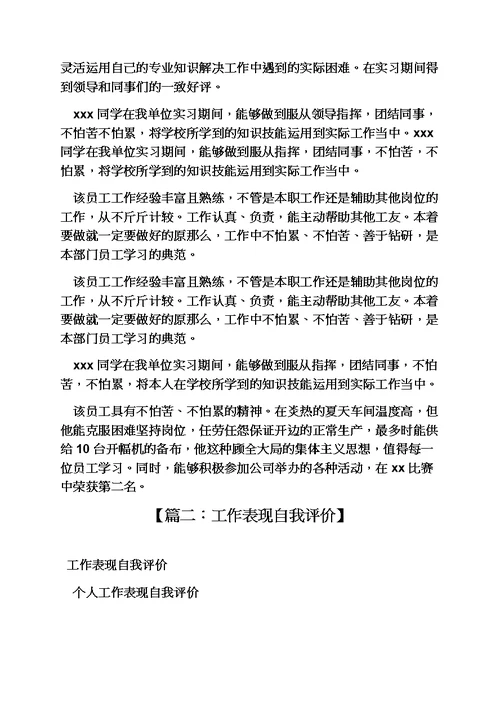 灵活运用自己的专业知识解决工作中遇到的实际困难。在实习期间得到领导和同事们的一致好评。

xxx 同学在我单位实习期间，能够做到服从领导指挥，团结同事，不怕苦不怕累，将学校所学到的知识技能运用到实际工作当中。xxx 同学在我单位实习期间，能够做到服从指挥，团结同事，不怕苦，不怕累，将学校所学到的知识技能运用到实际工作当中。

该员工工作经验丰富且熟练，不管是本职工作还是辅助其他岗位的工作，从不斤斤计较。工作认真、负责，能主动帮助其他工友。本着要做就一定要做好的原那么，工作中不怕累、不怕苦、善于钻研，是本部门员工学习的典范。

该员工工作经验丰富且熟练，不管是本职工作还是辅助其他岗位的工作，从不斤斤计较。工作认真、负责，能主动帮助其他工友。本着要做就一定要做好的原那么，工作中不怕累、不怕苦、善于钻研，是本部门员工学习的典范。

xxx 同学在我单位实习期间，能够做到服从指挥，团结同事，不怕苦，不怕累，将本人在学校所学到的知识技能运用到实际工作当中。

该员工具有不怕苦、不怕累的精神。在炎热的夏天车间温度高，但他能克服困难坚持岗位，任劳任怨保证开边的正常生产，最多时能供给 10 台开幅机的备布，他这种顾全大局的集体主义思想，值得每一位员工学习。同时，能够积极参加公司举办的各种活动，在 xx 比赛中荣获第二名。

【篇二：工作表现自我评价】

工作表现自我评价

个人工作表现自我评价